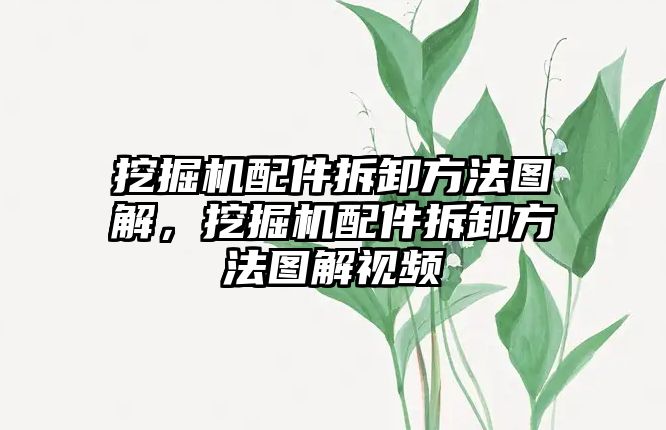 挖掘机配件拆卸方法图解，挖掘机配件拆卸方法图解视频